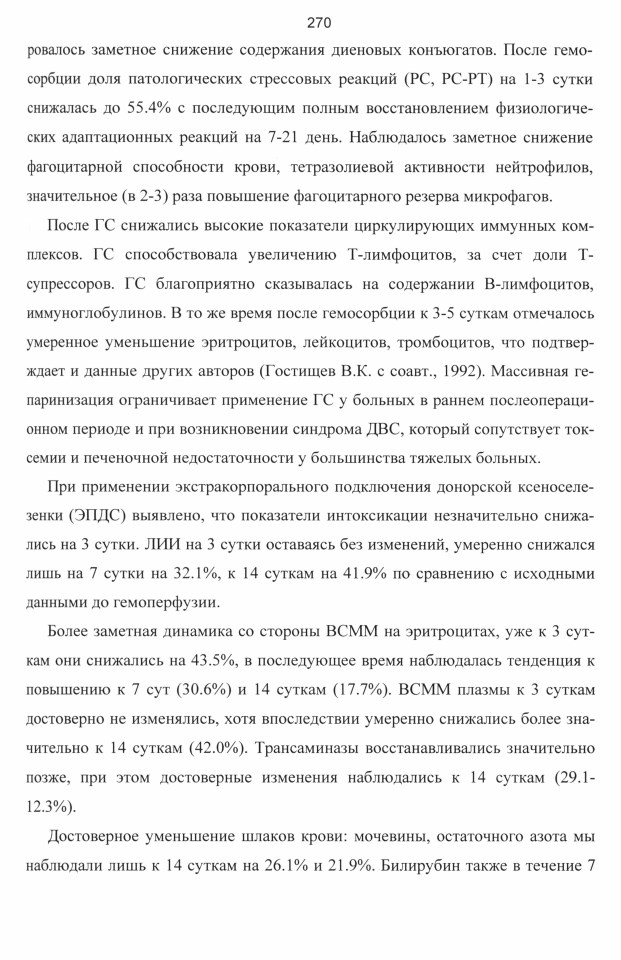 270

ровалось заметное снижение содержания диеновых конъюгатов. После гемосорбции доля патологических стрессовых реакций (РС, РС-РТ) на 1-3 сутки снижалась до 55.4% с последующим полным восстановлением физиологических адаптационных реакций на 7-21 день. Наблюдалось заметное снижение фагоцитарной способности крови, тетразолиевой активности нейтрофилов, значительное (в 2-3) раза повышение фагоцитарного резерва микрофагов.

После ГС снижались высокие показатели циркулирующих иммунных комплексов. ГС способствовала увеличению Т-лимфоцитов, за счет доли Т-супрессоров. ГС благоприятно сказывалась на содержании В-лимфоцитов, иммуноглобулинов. В то же время после гемосорбции к 3-5 суткам отмечалось умеренное уменьшение эритроцитов, лейкоцитов, тромбоцитов, что подтверждает и данные других авторов (Гостищев В.К. с соавт., 1992). Массивная гепаринизация ограничивает применение ГС у больных в раннем послеоперационном периоде и при возникновении синдрома ДВС, который сопутствует токсемии и печеночной недостаточности у большинства тяжелых больных.

При применении экстракорпорального подключения донорской ксеноселезенки (ЭПДС) выявлено, что показатели интоксикации незначительно снижались на 3 сутки. ЛИИ на 3 сутки оставаясь без изменений, умеренно снижался лишь на 7 сутки на 32.1%, к 14 суткам на 41.9% по сравнению с исходными данными до гемоперфузии.

Более заметная динамика со стороны ВСММ на эритроцитах, уже к 3 суткам они снижались на 43.5%, в последующее время наблюдалась тенденция к повышению к 7 сут (30.6%) и 14 суткам (17.7%). ВСММ плазмы к 3 суткам достоверно не изменялись, хотя впоследствии умеренно снижались более значительно к 14 суткам (42.0%). Трансаминазы восстанавливались значительно позже, при этом достоверные изменения наблюдались к 14 суткам (29.1-12.3%).

Достоверное уменьшение шлаков крови: мочевины, остаточного азота мы наблюдали лишь к 14 суткам на 26.1% и 21.9%. Билирубин также в течение 7